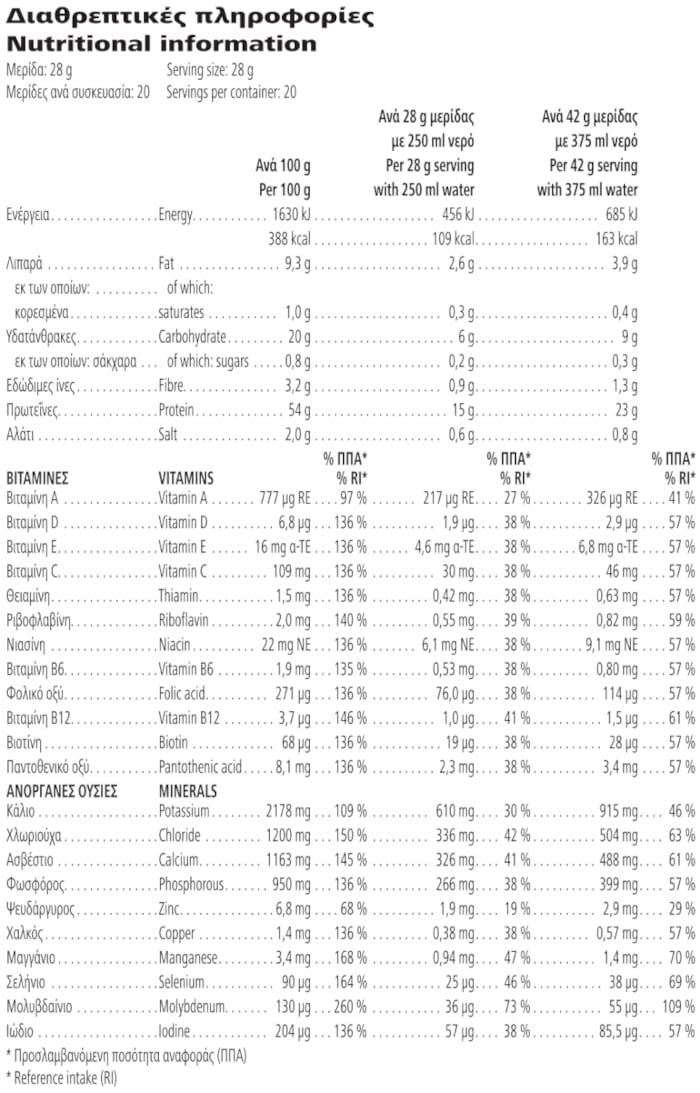 Διαθρεπτικές πληροφορίες
Nutritional information

Μερίδα: 28 g Serving size: 28 g
Μερίδες ανά συσκευασία: 20 Servings per container: 20

| | | Ανά 100 g Per 100 g | | Ανά 28 g μερίδας με 250 ml νερό Per 28 g serving with 250 ml water | | Ανά 42 g μερίδας με 375 ml νερό Per 42 g serving with 375 ml water | |
|---|---|---|---|---|---|---|---|
| Ενέργεια | Energy | 1630 kJ | | 456 kJ | | 685 kJ | |
| | | 388 kcal | | 109 kcal | | 163 kcal | |
| Λιπαρά | Fat | 9,3 g | | 2,6 g | | 3,9 g | |
| εκ των οποίων: | of which: | | | | | | |
| κορεσμένα | saturates | 1,0 g | | 0,3 g | | 0,4 g | |
| Υδατάνθρακες | Carbohydrate | 20 g | | 6 g | | 9 g | |
| εκ των οποίων: σάκχαρα | of which: sugars | 0,8 g | | 0,2 g | | 0,3 g | |
| Εδώδιμες ίνες | Fibre | 3,2 g | | 0,9 g | | 1,3 g | |
| Πρωτεΐνες | Protein | 54 g | | 15 g | | 23 g | |
| Αλάτι | Salt | 2,0 g | | 0,6 g | | 0,8 g | |
| ΒΙΤΑΜΙΝΕΣ | VITAMINS | | % ΠΠΑ* % RI* | | % ΠΠΑ* % RI* | | % ΠΠΑ* % RI* |
| Βιταμίνη A | Vitamin A | 777 µg RE | 97 % | 217 µg RE | 27 % | 326 µg RE | 41 % |
| Βιταμίνη D | Vitamin D | 6,8 µg | 136 % | 1,9 µg | 38 % | 2,9 µg | 57 % |
| Βιταμίνη E | Vitamin E | 16 mg α-TE | 136 % | 4,6 mg α-TE | 38 % | 6,8 mg α-TE | 57 % |
| Βιταμίνη C | Vitamin C | 109 mg | 136 % | 30 mg | 38 % | 46 mg | 57 % |
| Θειαμίνη | Thiamin | 1,5 mg | 136 % | 0,42 mg | 38 % | 0,63 mg | 57 % |
| Ριβοφλαβίνη | Riboflavin | 2,0 mg | 140 % | 0,55 mg | 39 % | 0,82 mg | 59 % |
| Νιασίνη | Niacin | 22 mg NE | 136 % | 6,1 mg NE | 38 % | 9,1 mg NE | 57 % |
| Βιταμίνη B6 | Vitamin B6 | 1,9 mg | 135 % | 0,53 mg | 38 % | 0,80 mg | 57 % |
| Φολικό οξύ | Folic acid | 271 µg | 136 % | 76,0 µg | 38 % | 114 µg | 57 % |
| Βιταμίνη B12 | Vitamin B12 | 3,7 µg | 146 % | 1,0 µg | 41 % | 1,5 µg | 61 % |
| Βιοτίνη | Biotin | 68 µg | 136 % | 19 µg | 38 % | 28 µg | 57 % |
| Παντοθενικό οξύ | Pantothenic acid | 8,1 mg | 136 % | 2,3 mg | 38 % | 3,4 mg | 57 % |
| ΑΝΟΡΓΑΝΕΣ ΟΥΣΙΕΣ | MINERALS | | | | | | |
| Κάλιο | Potassium | 2178 mg | 109 % | 610 mg | 30 % | 915 mg | 46 % |
| Χλωριούχα | Chloride | 1200 mg | 150 % | 336 mg | 42 % | 504 mg | 63 % |
| Ασβέστιο | Calcium | 1163 mg | 145 % | 326 mg | 41 % | 488 mg | 61 % |
| Φωσφόρος | Phosphorous | 950 mg | 136 % | 266 mg | 38 % | 399 mg | 57 % |
| Ψευδάργυρος | Zinc | 6,8 mg | 68 % | 1,9 mg | 19 % | 2,9 mg | 29 % |
| Χαλκός | Copper | 1,4 mg | 136 % | 0,38 mg | 38 % | 0,57 mg | 57 % |
| Μαγγάνιο | Manganese | 3,4 mg | 168 % | 0,94 mg | 47 % | 1,4 mg | 70 % |
| Σελήνιο | Selenium | 90 µg | 164 % | 25 µg | 46 % | 38 µg | 69 % |
| Μολυβδαίνιο | Molybdenum | 130 µg | 260 % | 36 µg | 73 % | 55 µg | 109 % |
| Ιώδιο | Iodine | 204 µg | 136 % | 57 µg | 38 % | 85,5 µg | 57 % |

* Προσλαμβανόμενη ποσότητα αναφοράς (ΠΠΑ)
* Reference intake (RI)